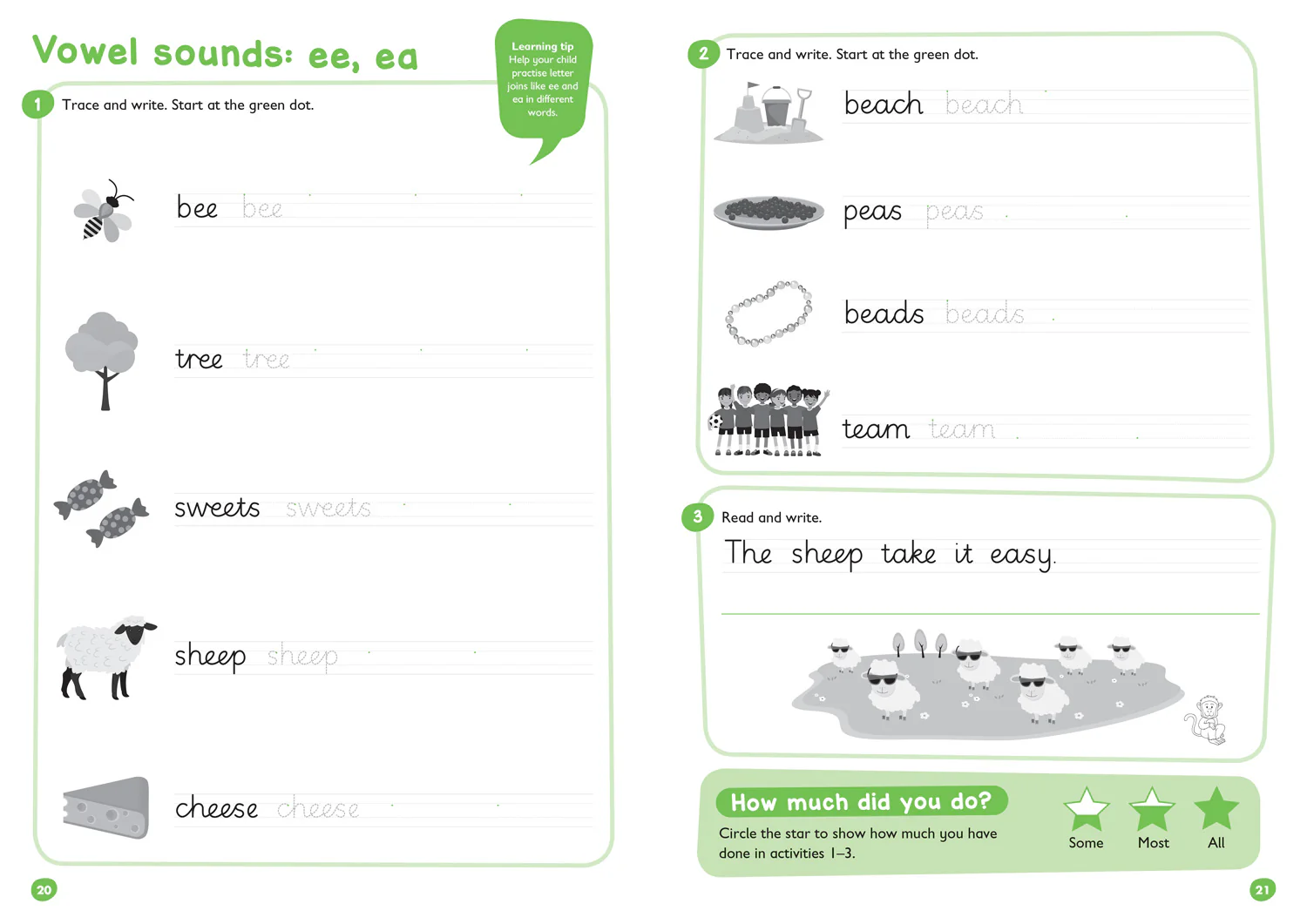 Vowel sounds: ee, ea

Learning tip
Help your child practise letter joins like ee and ea in different words.

1 Trace and write. Start at the green dot.

bee bee

tree tree

sweets sweets

sheep sheep

cheese cheese

20

2 Trace and write. Start at the green dot.

beach beach

peas peas

beads beads

team team

3 Read and write.

The sheep take it easy.

How much did you do?

Circle the star to show how much you have done in activities 1–3.

Some Most All

21